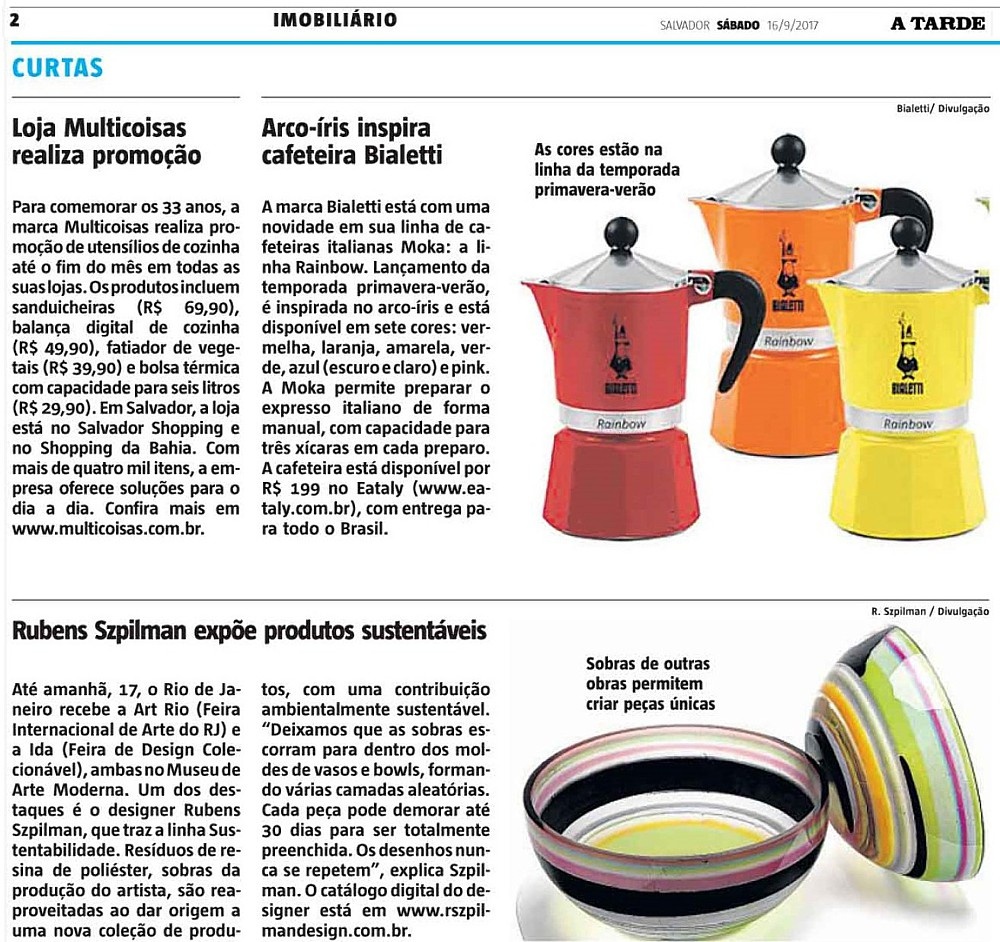 2 IMOBILIÁRIO SALVADOR SÁBADO 16/9/2017 A TARDE

CURTAS

Loja Multicoisas realiza promoção

Para comemorar os 33 anos, a marca Multicoisas realiza promoção de utensílios de cozinha até o fim do mês em todas as suas lojas. Os produtos incluem sanduicheiras (R$ 69,90), balança digital de cozinha (R$ 49,90), fatiador de vegetais (R$ 39,90) e bolsa térmica com capacidade para seis litros (R$ 29,90). Em Salvador, a loja está no Salvador Shopping e no Shopping da Bahia. Com mais de quatro mil itens, a empresa oferece soluções para o dia a dia. Confira mais em www.multicoisas.com.br.

Arco-íris inspira cafeteira Bialetti

A marca Bialetti está com uma novidade em sua linha de cafeteiras italianas Moka: a linha Rainbow. Lançamento da temporada primavera-verão, é inspirada no arco-íris e está disponível em sete cores: vermelha, laranja, amarela, verde, azul (escuro e claro) e pink. A Moka permite preparar o expresso italiano de forma manual, com capacidade para três xícaras em cada preparo. A cafeteira está disponível por R$ 199 no Eataly (www.eataly.com.br), com entrega para todo o Brasil.

Bialetti/ Divulgação

As cores estão na linha da temporada primavera-verão

BIALETTI
Rainbow
BIALETTI
Rainbow
BIALETTI
Rainbow

Rubens Szpilman expõe produtos sustentáveis

Até amanhã, 17, o Rio de Janeiro recebe a Art Rio (Feira Internacional de Arte do RJ) e a Ida (Feira de Design Colecionável), ambas no Museu de Arte Moderna. Um dos destaques é o designer Rubens Szpilman, que traz a linha Sustentabilidade. Resíduos de resina de poliéster, sobras da produção do artista, são reaproveitadas ao dar origem a uma nova coleção de produtos, com uma contribuição ambientalmente sustentável. “Deixamos que as sobras escorram para dentro dos moldes de vasos e bowls, formando várias camadas aleatórias. Cada peça pode demorar até 30 dias para ser totalmente preenchida. Os desenhos nunca se repetem”, explica Szpilman. O catálogo digital do designer está em www.rszpilmandesign.com.br.

R. Szpilman / Divulgação

Sobras de outras obras permitem criar peças únicas